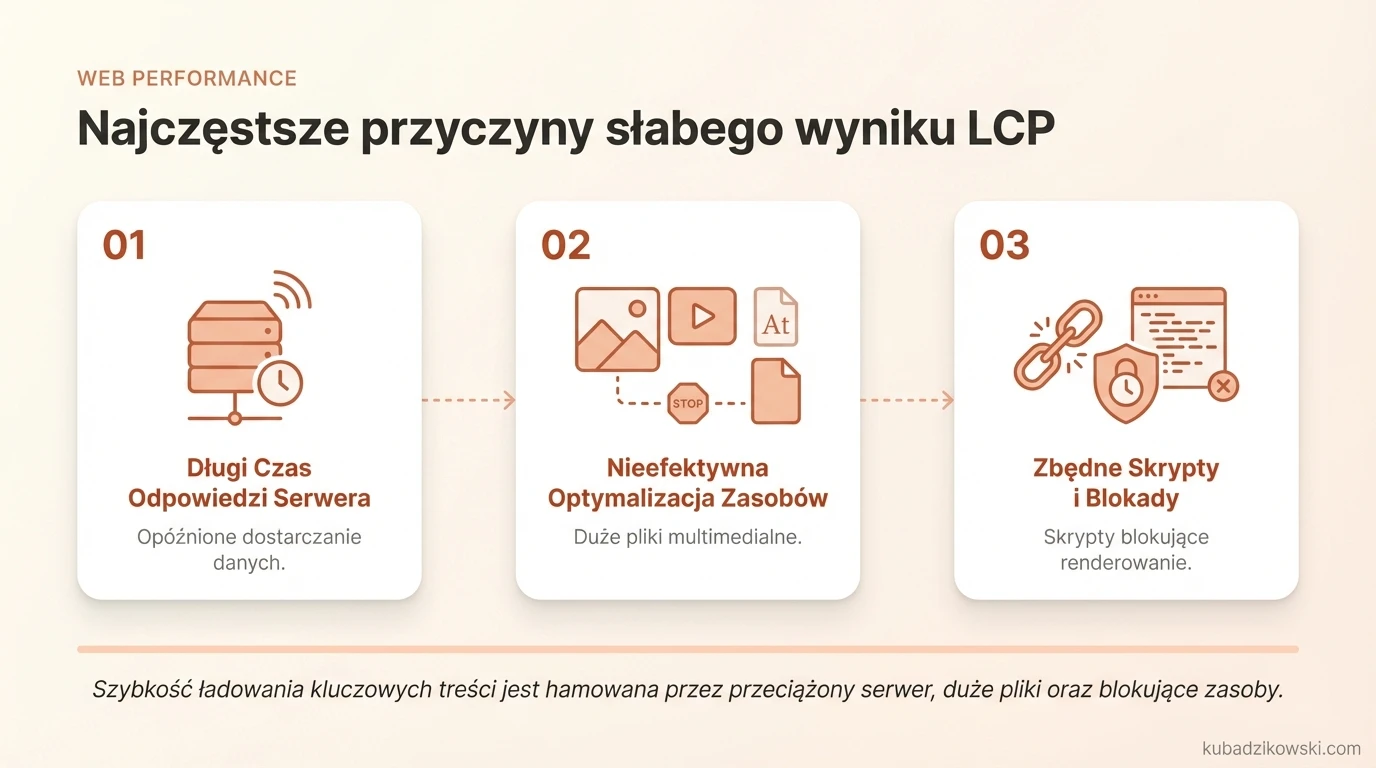 WEB PERFORMANCE

Najczęstsze przyczyny słabego wyniku LCP

01

Długi Czas Odpowiedzi Serwera

Opóźnione dostarczanie danych.

02

At

STOP

Nieefektywna Optymalizacja Zasobów

Duże pliki multimedialne.

03

Zbędne Skrypty i Blokady

Skrypty blokujące renderowanie.

Szybkość ładowania kluczowych treści jest hamowana przez przeciążony serwer, duże pliki oraz blokujące zasoby.

kubadzikowski.com